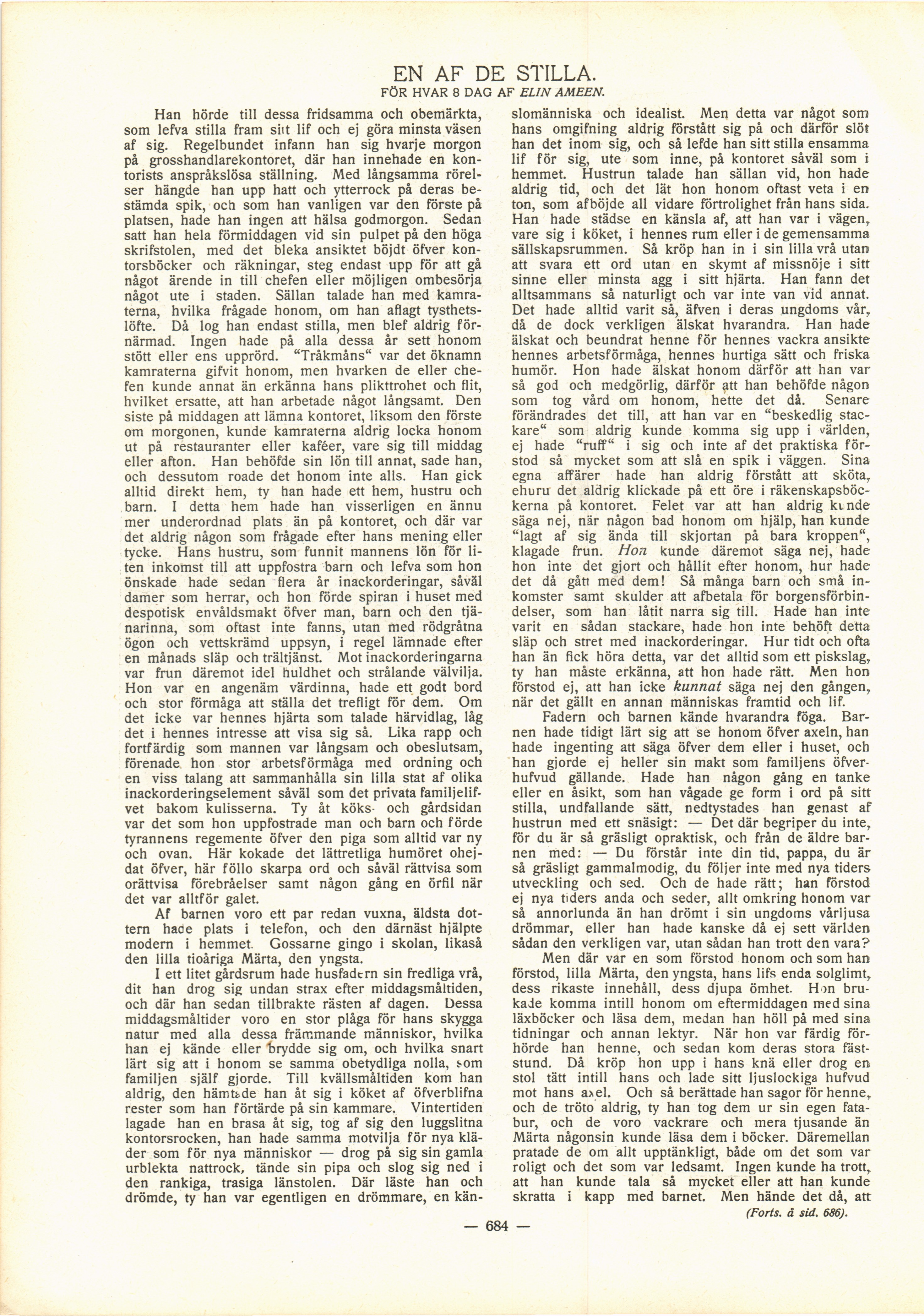 EN AF DE STILLA.
FÖR HVAR 8 DAG AF ELIN AMEEN.

Han hörde till dessa fridsamma och obemärkta, som lefva stilla fram sitt lif och ej göra minsta väsen af sig. Regelbundet infann han sig hvarje morgon på grosshandlarekontoret, där han innehade en kontorists anspråkslösa ställning. Med långsamma rörelser hängde han upp hatt och ytterrock på deras bestämda spik, och som han vanligen var den förste på platsen, hade han ingen att hälsa godmorgon. Sedan satt han hela förmiddagen vid sin pulpet på den höga skrifstolen, med det bleka ansiktet böjdt öfver kontorsböcker och räkningar, steg endast upp för att gå något ärende in till chefen eller möjligen ombesörja något ute i staden. Sällan talade han med kamraterna, hvilka frågade honom, om han aflagt tysthetslöfte. Då log han endast stilla, men blef aldrig förnärmad. Ingen hade på alla dessa år sett honom stött eller ens upprörd. "Tråkmåns" var det öknamn kamraterna gifvit honom, men hvarken de eller chefen kunde annat än erkänna hans plikttrohet och flit, hvilket ersatte, att han arbetade något långsamt. Den siste på middagen att lämna kontoret, liksom den förste om morgonen, kunde kamraterna aldrig locka honom ut på restauranter eller kaféer, vare sig till middag eller afton. Han behöfde sin lön till annat, sade han, och dessutom roade det honom inte alls. Han gick alltid direkt hem, ty han hade ett hem, hustru och barn. I detta hem hade han visserligen en ännu mer underordnad plats än på kontoret, och där var det aldrig någon som frågade efter hans mening eller tycke. Hans hustru, som funnit mannens lön för liten inkomst till att uppfostra barn och lefva som hon önskade hade sedan flera år inackorderingar, såväl damer som herrar, och hon förde spiran i huset med despotisk envåldsmakt öfver man, barn och den tjänarinna, som oftast inte fanns, utan med rödgråtna ögon och vettskrämd uppsyn, i regel lämnade efter en månads släp och trältjänst. Mot inackorderingarna var frun däremot idel huldhet och strålande välvilja. Hon var en angenäm värdinna, hade ett godt bord och stor förmåga att ställa det trefligt för dem. Om det icke var hennes hjärta som talade härvidlag, låg det i hennes intresse att visa sig så. Lika rapp och fortfärdig som mannen var långsam och obeslutsam, förenade hon stor arbetsförmåga med ordning och en viss talang att sammanhålla sin lilla stat af olika inackorderingselement såväl som det privata familjelifvet bakom kulisserna. Ty åt köks- och gårdsidan var det som hon uppfostrade man och barn och förde tyrannens regemente öfver den piga som alltid var ny och ovan. Här kokade det lättretliga humöret ohejdat öfver, här föllo skarpa ord och såväl rättvisa som orättvisa förebråelser samt någon gång en örfil när det var alltför galet.

Af barnen voro ett par redan vuxna, äldsta dottern hade plats i telefon, och den därnäst hjälpte modern i hemmet. Gossarne gingo i skolan, likaså den lilla tioåriga Märta, den yngsta.

I ett litet gårdsrum hade husfadern sin fredliga vrå, dit han drog sig undan strax efter middagsmåltiden, och där han sedan tillbrakte rästen af dagen. Dessa middagsmåltider voro en stor plåga för hans skygga natur med alla dessa främmande människor, hvilka han ej kände eller brydde sig om, och hvilka snart lärt sig att i honom se samma obetydliga nolla, som familjen själf gjorde. Till kvällsmåltiden kom han aldrig, den hämtade han åt sig i köket af öfverblifna rester som han förtärde på sin kammare. Vintertiden lagade han en brasa åt sig, tog af sig den luggslitna kontorsrocken, han hade samma motvilja för nya kläder som för nya människor — drog på sig sin gamla urblekta nattrock, tände sin pipa och slog sig ned i den rankiga, trasiga länstolen. Där läste han och drömde, ty han var egentligen en drömmare, en känslomänniska och idealist. Men detta var något som hans omgifning aldrig förstått sig på och därför slöt han det inom sig, och så lefde han sitt stilla ensamma lif för sig, ute som inne, på kontoret såväl som i hemmet. Hustrun talade han sällan vid, hon hade aldrig tid, och det lät hon honom oftast veta i en ton, som afböjde all vidare förtrolighet från hans sida. Han hade städse en känsla af, att han var i vägen, vare sig i köket, i hennes rum eller i de gemensamma sällskapsrummen. Så kröp han in i sin lilla vrå utan att svara ett ord utan en skymt af missnöje i sitt sinne eller minsta agg i sitt hjärta. Han fann det alltsammans så naturligt och var inte van vid annat. Det hade alltid varit så, äfven i deras ungdoms vår, då de dock verkligen älskat hvarandra. Han hade älskat och beundrat henne för hennes vackra ansikte hennes arbetsförmåga, hennes hurtiga sätt och friska humör. Hon hade älskat honom därför att han var så god och medgörlig, därför att han behöfde någon som tog vård om honom, hette det då. Senare förändrades det till, att han var en "beskedlig stackare" som aldrig kunde komma sig upp i världen, ej hade "ruff" i sig och inte af det praktiska förstod så mycket som att slå en spik i väggen. Sina egna affärer hade han aldrig förstått att sköta, ehuru det aldrig klickade på ett öre i räkenskapsböckerna på kontoret. Felet var att han aldrig kunde säga nej, när någon bad honom om hjälp, han kunde "lagt af sig ända till skjortan på bara kroppen", klagade frun. Hon kunde däremot säga nej, hade hon inte det gjort och hållit efter honom, hur hade det då gått med dem! Så många barn och små inkomster samt skulder att afbetala för borgensförbindelser, som han låtit narra sig till. Hade han inte varit en sådan stackare, hade hon inte behöft detta släp och stret med inackorderingar. Hur tidt och ofta han än fick höra detta, var det alltid som ett piskslag, ty han måste erkänna, att hon hade rätt. Men hon förstod ej, att han icke kunnat säga nej den gången, när det gällt en annan människas framtid och lif.

Fadern och barnen kände hvarandra föga. Barnen hade tidigt lärt sig att se honom öfver axeln, han hade ingenting att säga öfver dem eller i huset, och han gjorde ej heller sin makt som familjens öfverhufvud gällande. Hade han någon gång en tanke eller en åsikt, som han vågade ge form i ord på sitt stilla, undfallande sätt, nedtystades han genast af hustrun med ett snäsigt: — Det där begriper du inte, för du är så gräsligt opraktisk, och från de äldre barnen med: — Du förstår inte din tid, pappa, du är så gräsligt gammalmodig, du följer inte med nya tiders utveckling och sed. Och de hade rätt; han förstod ej nya tiders anda och seder, allt omkring honom var så annorlunda än han drömt i sin ungdoms vårljusa drömmar, eller han hade kanske då ej sett världen sådan den verkligen var, utan sådan han trott den vara?

Men där var en som förstod honom och som han förstod, lilla Märta, den yngsta, hans lifs enda solglimt, dess rikaste innehåll, dess djupa ömhet. Hon brukade komma intill honom om eftermiddagen med sina läxböcker och läsa dem, medan han höll på med sina tidningar och annan lektyr. När hon var färdig förhörde han henne, och sedan kom deras stora fäststund. Då kröp hon upp i hans knä eller drog en stol tätt intill hans och lade sitt ljuslockiga hufvud mot hans axel. Och så berättade han sagor för henne, och de tröto aldrig, ty han tog dem ur sin egen fatabur, och de voro vackrare och mera tjusande än Märta någonsin kunde läsa dem i böcker. Däremellan pratade de om allt upptänkligt, både om det som var roligt och det som var ledsamt. Ingen kunde ha trott, att han kunde tala så mycket eller att han kunde skratta i kapp med barnet. Men hände det då, att
(Forts. å sid. 686).

— 684 —